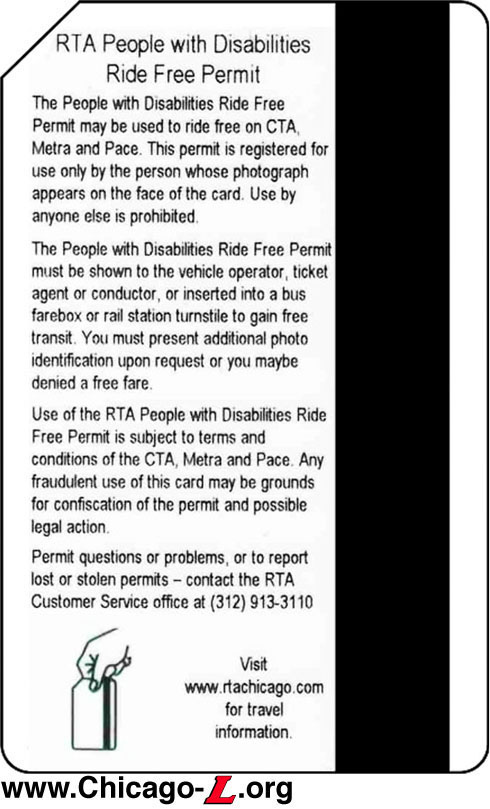 RTA People with Disabilities Ride Free Permit

The People with Disabilities Ride Free Permit may be used to ride free on CTA, Metra and Pace. This permit is registered for use only by the person whose photograph appears on the face of the card. Use by anyone else is prohibited.

The People with Disabilities Ride Free Permit must be shown to the vehicle operator, ticket agent or conductor, or inserted into a bus farebox or rail station turnstile to gain free transit. You must present additional photo identification upon request or you maybe denied a free fare.

Use of the RTA People with Disabilities Ride Free Permit is subject to terms and conditions of the CTA, Metra and Pace. Any fraudulent use of this card may be grounds for confiscation of the permit and possible legal action.

Permit questions or problems, or to report lost or stolen permits – contact the RTA Customer Service office at (312) 913-3110

Visit www.rtachicago.com for travel information.

www.Chicago-L.org